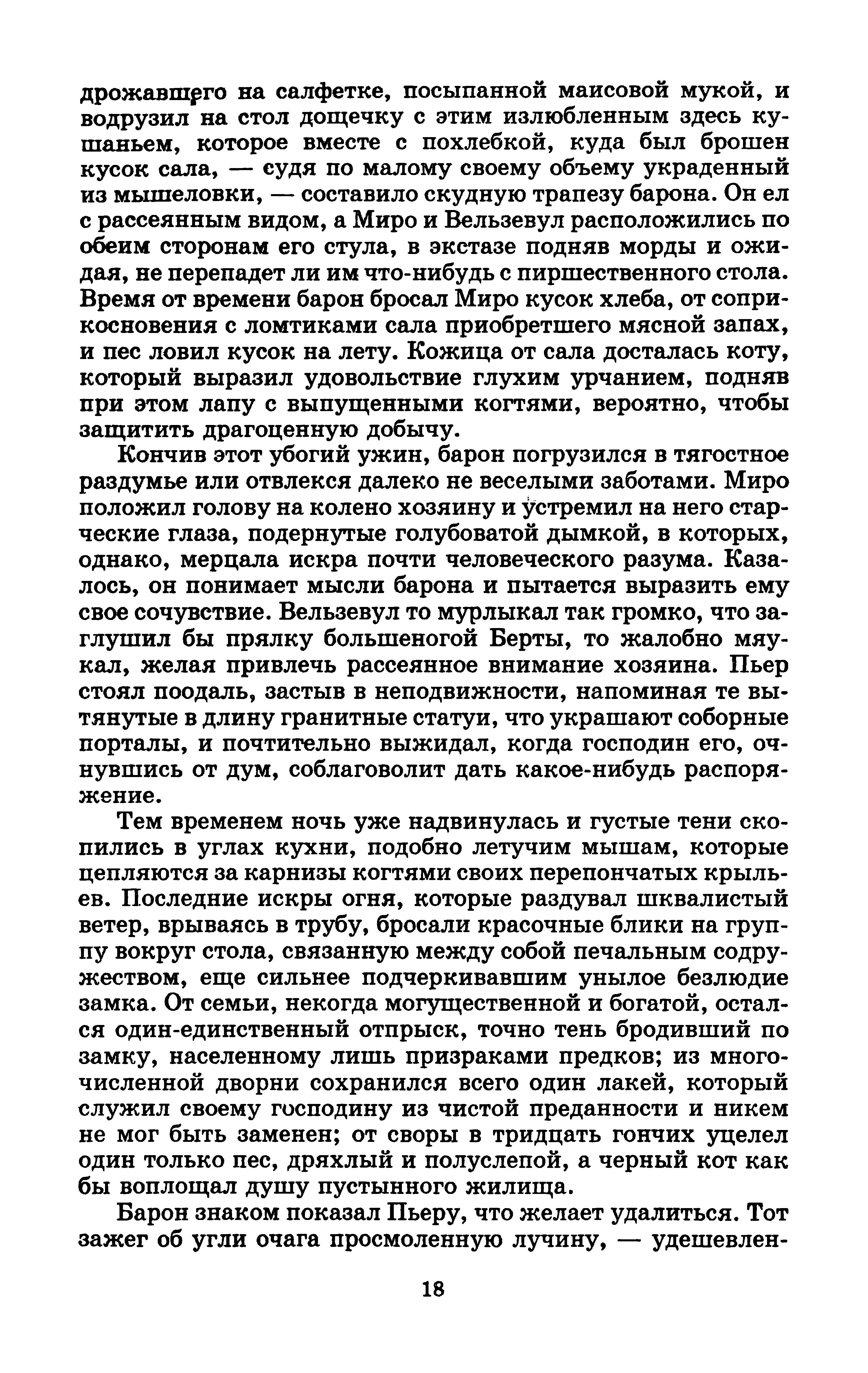 дрожавшего на салфетке, посыпанной маисовой мукой, и водрузил на стол дощечку с этим излюбленным здесь кушаньем, которое вместе с похлебкой, куда был брошен кусок сала, — судя по малому своему объему украденный из мышеловки, — составило скудную трапезу барона. Он ел с рассеянным видом, а Миро и Вельзевул расположились по обеим сторонам его стула, в экстазе подняв морды и ожидая, не перепадет ли им что-нибудь с пиршественного стола. Время от времени барон бросал Миро кусок хлеба, от соприкосновения с ломтиками сала приобретшего мясной запах, и пес ловил кусок на лету. Кожица от сала досталась коту, который выразил удовольствие глухим урчанием, подняв при этом лапу с выпущенными когтями, вероятно, чтобы защитить драгоценную добычу.

Кончив этот убогий ужин, барон погрузился в тягостное раздумье или отвлекся далеко не веселыми заботами. Миро положил голову на колено хозяину и устремил на него старческие глаза, подернутые голубоватой дымкой, в которых, однако, мерцала искра почти человеческого разума. Казалось, он понимает мысли барона и пытается выразить ему свое сочувствие. Вельзевул то мурлыкал так громко, что заглушил бы прялку большеногой Берты, то жалобно мяукал, желая привлечь рассеянное внимание хозяина. Пьер стоял поодаль, застыв в неподвижности, напоминая те вытянутые в длину гранитные статуи, что украшают соборные порталы, и почтительно выжидал, когда господин его, очнувшись от дум, соблаговолит дать какое-нибудь распоряжение.

Тем временем ночь уже надвинулась и густые тени скопились в углах кухни, подобно летучим мышам, которые цепляются за карнизы когтями своих перепончатых крыльев. Последние искры огня, которые раздувал шквалистый ветер, врываясь в трубу, бросали красочные блики на группу вокруг стола, связанную между собой печальным содружеством, еще сильнее подчеркивавшим унылое безлюдие замка. От семьи, некогда могущественной и богатой, остался один-единственный отпрыск, точно тень бродивший по замку, населенному лишь призраками предков; из многочисленной дворни сохранился всего один лакей, который служил своему господину из чистой преданности и никем не мог быть заменен; от своры в тридцать гончих уцелел один только пес, дряхлый и полуслепой, а черный кот как бы воплощал душу пустынного жилища.

Барон знаком показал Пьеру, что желает удалиться. Тот зажег об угли очага просмоленную лучину, — удешевлен-

18